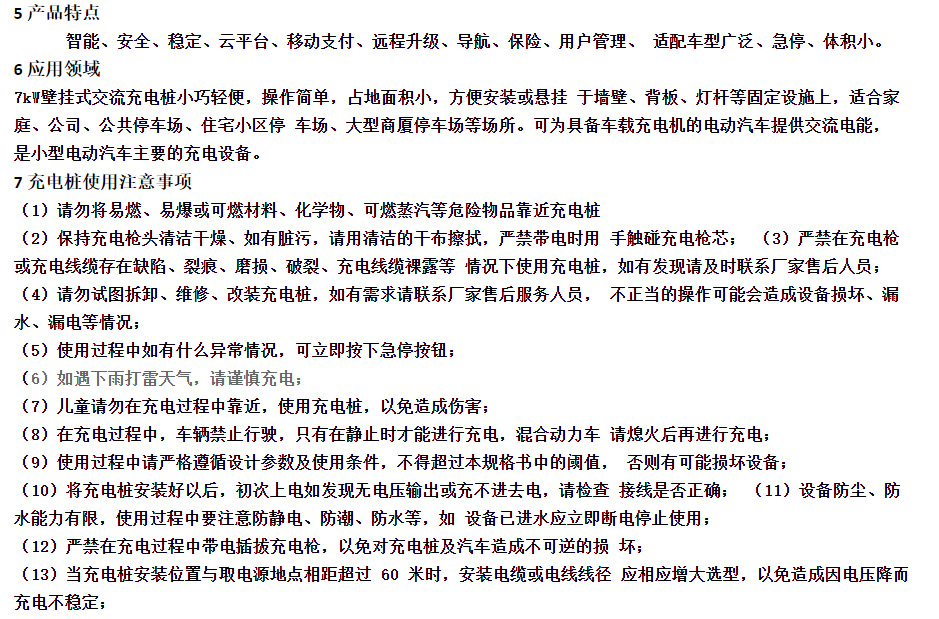 5 产品特点

智能、安全、稳定、云平台、移动支付、远程升级、导航、保险、用户管理、 适配车型广泛、急停、体积小。

6 应用领域

7kW壁挂式交流充电桩小巧轻便，操作简单，占地面积小，方便安装或悬挂 于墙壁、背板、灯杆等固定设施上，适合家庭、公司、公共停车场、住宅小区停 车场、大型商厦停车场等场所。可为具备车载充电机的电动汽车提供交流电能，是小型电动汽车主要的充电设备。

7 充电桩使用注意事项

（1）请勿将易燃、易爆或可燃材料、化学物、可燃蒸汽等危险物品靠近充电桩

（2）保持充电枪头清洁干燥、如有脏污，请用清洁的干布擦拭，严禁带电时用 手触碰充电枪芯； （3）严禁在充电枪或充电线缆存在缺陷、裂痕、磨损、破裂、充电线缆裸露等 情况下使用充电桩，如有发现请及时联系厂家售后人员；

（4）请勿试图拆卸、维修、改装充电桩，如有需求请联系厂家售后服务人员， 不正当的操作可能会造成设备损坏、漏水、漏电等情况；

（5）使用过程中如有什么异常情况，可立即按下急停按钮；

（6）如遇下雨打雷天气，请谨慎充电；

（7）儿童请勿在充电过程中靠近，使用充电桩，以免造成伤害；

（8）在充电过程中，车辆禁止行驶，只有在静止时才能进行充电，混合动力车 请熄火后再进行充电；

（9）使用过程中请严格遵循设计参数及使用条件，不得超过本规格书中的阈值， 否则有可能损坏设备；

（10）将充电桩安装好以后，初次上电如发现无电压输出或充不进去电，请检查 接线是否正确； （11）设备防尘、防水能力有限，使用过程中要注意防静电、防潮、防水等，如 设备已进水应立即断电停止使用；

（12）严禁在充电过程中带电插拔充电枪，以免对充电桩及汽车造成不可逆的损 坏；

（13）当充电桩安装位置与取电源地点相距超过 60 米时，安装电缆或电线线径 应相应增大选型，以免造成因电压降而充电不稳定；